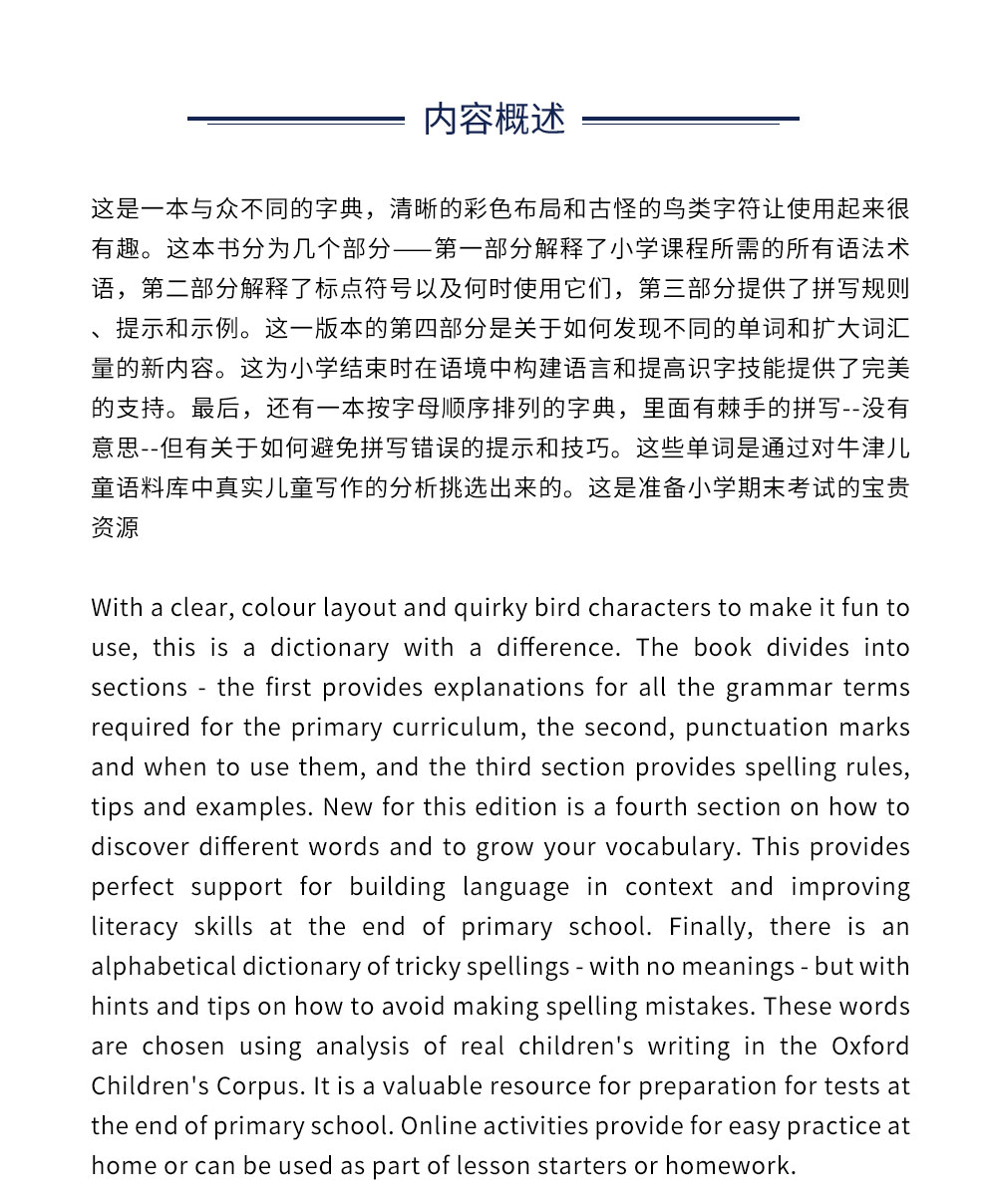 内容概述

这是一本与众不同的字典，清晰的彩色布局和古怪的鸟类字符让使用起来很有趣。这本书分为几个部分——第一部分解释了小学课程所需的所有语法术语，第二部分解释了标点符号以及何时使用它们，第三部分提供了拼写规则、提示和示例。这一版本的第四部分是关于如何发现不同的单词和扩大词汇量的新内容。这为小学结束时在语境中构建语言和提高识字技能提供了完美的支持。最后，还有一本按字母顺序排列的字典，里面有棘手的拼写--没有意思--但有关于如何避免拼写错误的提示和技巧。这些单词是通过对牛津儿童语料库中真实儿童写作的分析挑选出来的。这是准备小学期末考试的宝贵资源

With a clear, colour layout and quirky bird characters to make it fun to use, this is a dictionary with a difference. The book divides into sections - the first provides explanations for all the grammar terms required for the primary curriculum, the second, punctuation marks and when to use them, and the third section provides spelling rules, tips and examples. New for this edition is a fourth section on how to discover different words and to grow your vocabulary. This provides perfect support for building language in context and improving literacy skills at the end of primary school. Finally, there is an alphabetical dictionary of tricky spellings - with no meanings - but with hints and tips on how to avoid making spelling mistakes. These words are chosen using analysis of real children's writing in the Oxford Children's Corpus. It is a valuable resource for preparation for tests at the end of primary school. Online activities provide for easy practice at home or can be used as part of lesson starters or homework.